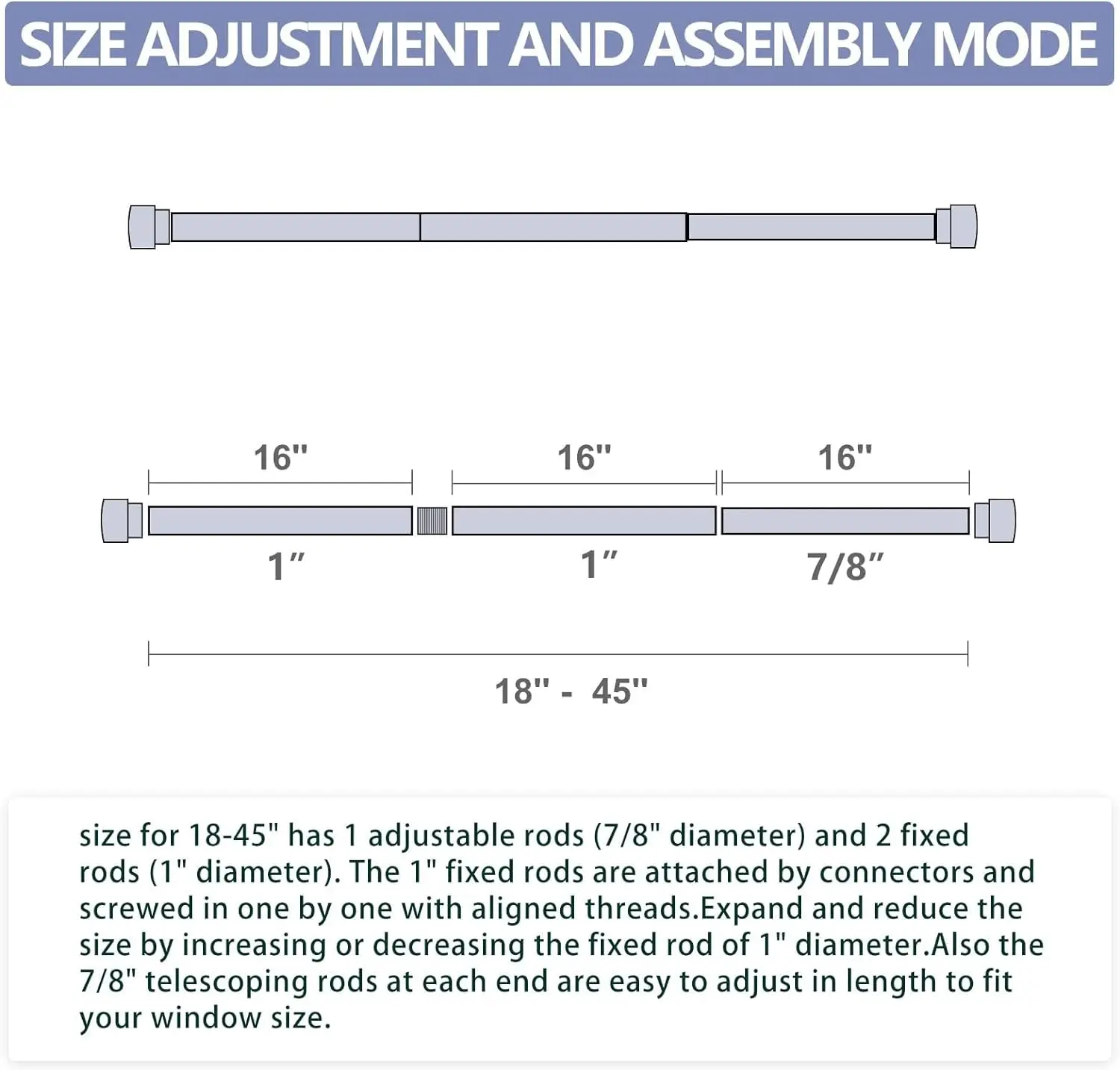 SIZE ADJUSTMENT AND ASSEMBLY MODE

16"

16"

16"

1″

1″

7/8″

18" - 45"

size for 18-45" has 1 adjustable rods (7/8" diameter) and 2 fixed rods (1" diameter). The 1" fixed rods are attached by connectors and screwed in one by one with aligned threads.Expand and reduce the size by increasing or decreasing the fixed rod of 1" diameter.Also the 7/8" telescoping rods at each end are easy to adjust in length to fit your window size.